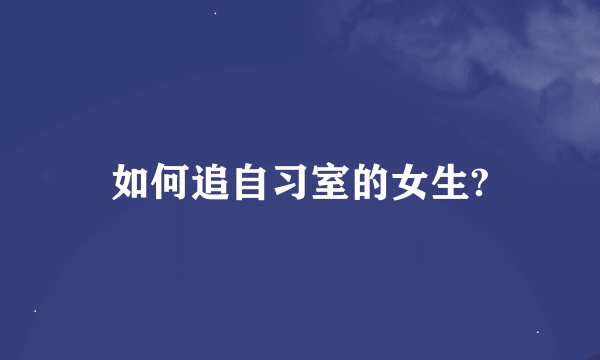 如何追自习室的女生?